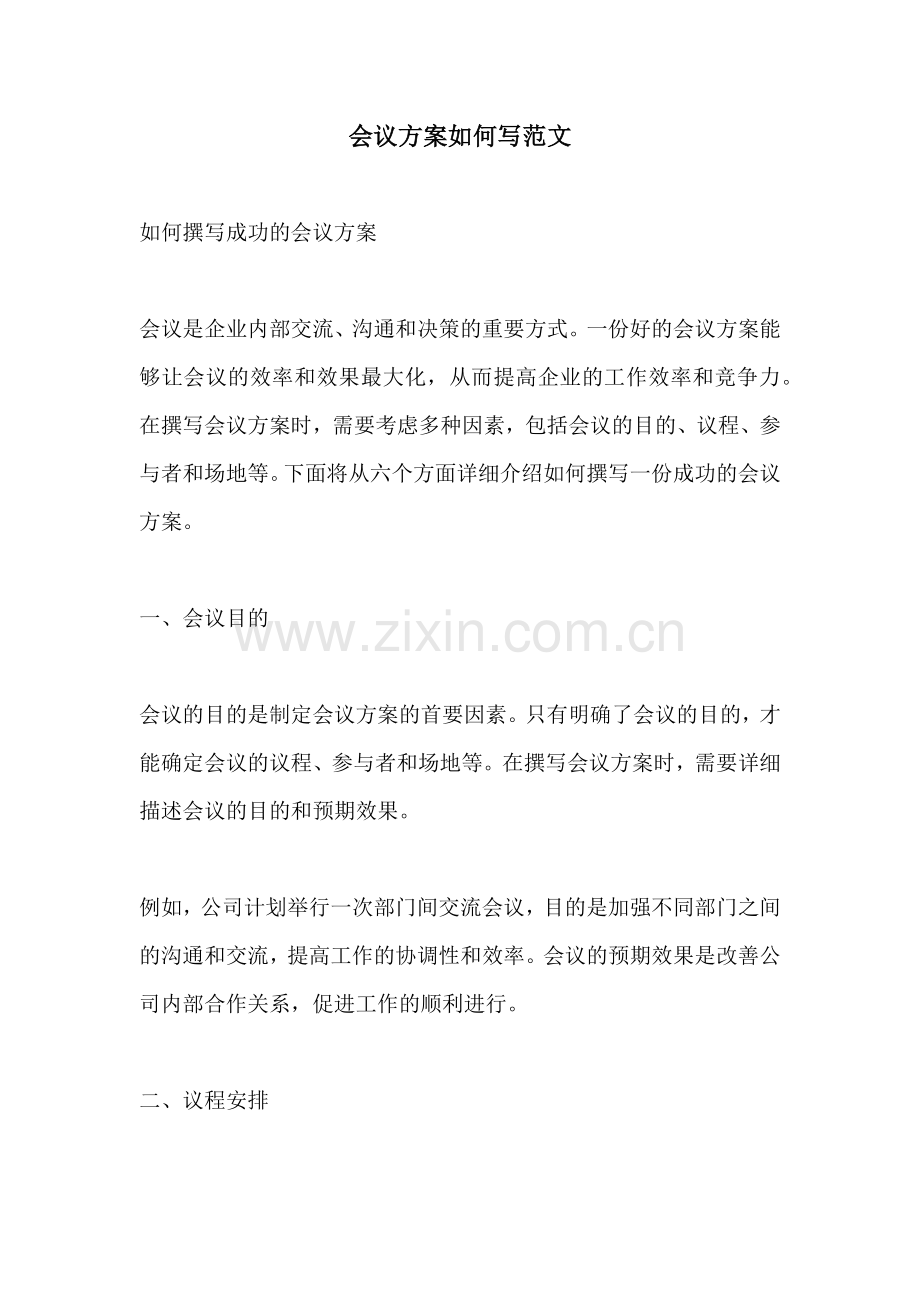 会议方案如何写范文

如何撰写成功的会议方案

会议是企业内部交流、沟通和决策的重要方式。一份好的会议方案能够让会议的效率和效果最大化，从而提高企业的工作效率和竞争力。在撰写会议方案时，需要考虑多种因素，包括会议的目的、议程、参与者和场地等。下面将从六个方面详细介绍如何撰写一份成功的会议方案。

一、会议目的

www.zixin.com.cn

会议的目的是制定会议方案的首要因素。只有明确了会议的目的，才能确定会议的议程、参与者和场地等。在撰写会议方案时，需要详细描述会议的目的和预期效果。

例如，公司计划举行一次部门间交流会议，目的是加强不同部门之间的沟通和交流，提高工作的协调性和效率。会议的预期效果是改善公司内部合作关系，促进工作的顺利进行。

二、议程安排